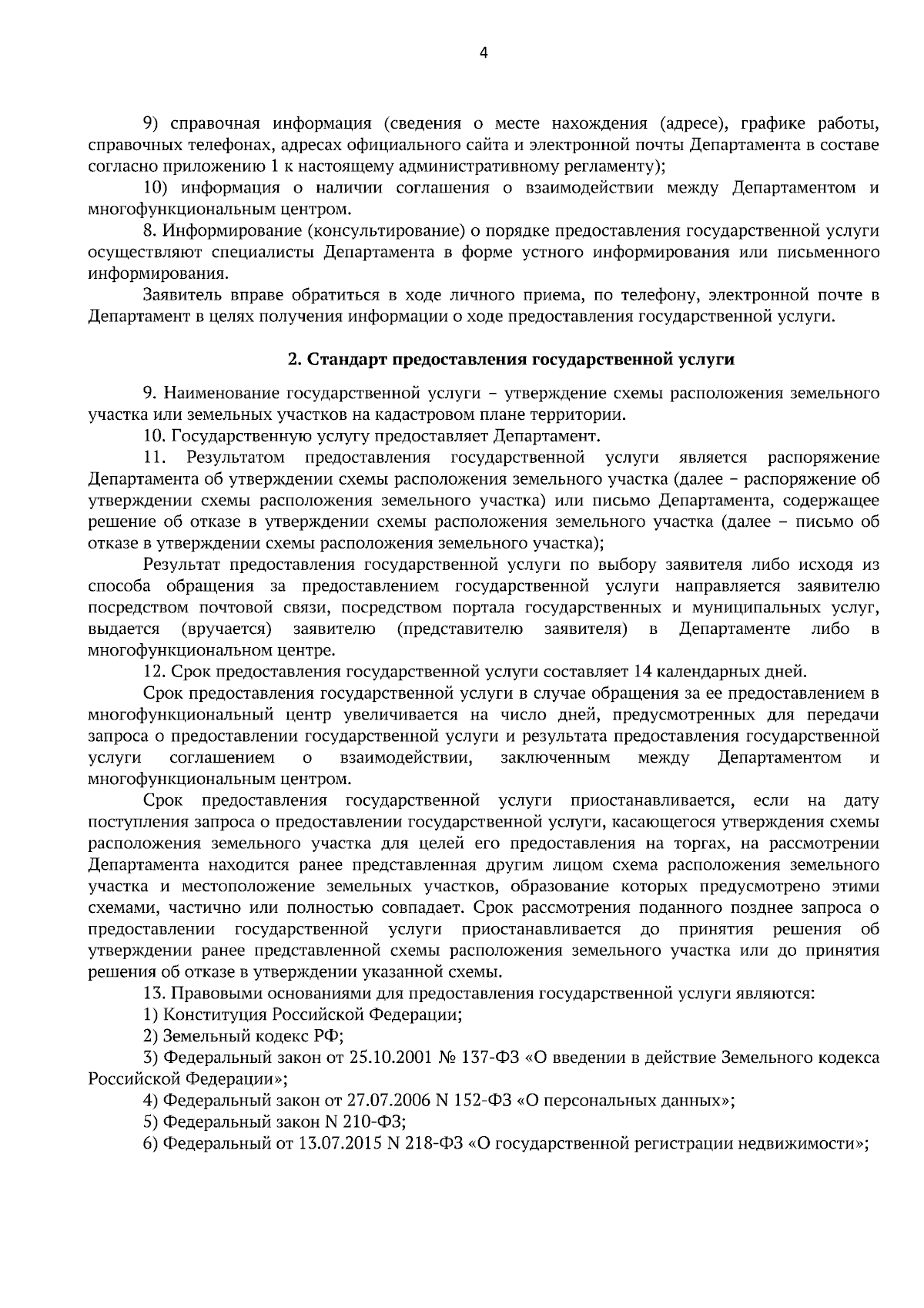 4

9) справочная информация (сведения о месте нахождения (адресе), графике работы, справочных телефонах, адресах официального сайта и электронной почты Департамента в составе согласно приложению 1 к настоящему административному регламенту);

10) информация о наличии соглашения о взаимодействии между Департаментом и многофункциональным центром.

8. Информирование (консультирование) о порядке предоставления государственной услуги осуществляют специалисты Департамента в форме устного информирования или письменного информирования.

Заявитель вправе обратиться в ходе личного приема, по телефону, электронной почте в Департамент в целях получения информации о ходе предоставления государственной услуги.

2. Стандарт предоставления государственной услуги

9. Наименование государственной услуги – утверждение схемы расположения земельного участка или земельных участков на кадастровом плане территории.

10. Государственную услугу предоставляет Департамент.

11. Результатом предоставления государственной услуги является распоряжение Департамента об утверждении схемы расположения земельного участка (далее – распоряжение об утверждении схемы расположения земельного участка) или письмо Департамента, содержащее решение об отказе в утверждении схемы расположения земельного участка (далее – письмо об отказе в утверждении схемы расположения земельного участка);

Результат предоставления государственной услуги по выбору заявителя либо исходя из способа обращения за предоставлением государственной услуги направляется заявителю посредством почтовой связи, посредством портала государственных и муниципальных услуг, выдается (вручается) заявителю (представителю заявителя) в Департаменте либо в многофункциональном центре.

12. Срок предоставления государственной услуги составляет 14 календарных дней.

Срок предоставления государственной услуги в случае обращения за ее предоставлением в многофункциональный центр увеличивается на число дней, предусмотренных для передачи запроса о предоставлении государственной услуги и результата предоставления государственной услуги соглашением о взаимодействии, заключенным между Департаментом и многофункциональным центром.

Срок предоставления государственной услуги приостанавливается, если на дату поступления запроса о предоставлении государственной услуги, касающегося утверждения схемы расположения земельного участка для целей его предоставления на торгах, на рассмотрении Департамента находится ранее представленная другим лицом схема расположения земельного участка и местоположение земельных участков, образование которых предусмотрено этими схемами, частично или полностью совпадает. Срок рассмотрения поданного позднее запроса о предоставлении государственной услуги приостанавливается до принятия решения об утверждении ранее представленной схемы расположения земельного участка или до принятия решения об отказе в утверждении указанной схемы.

13. Правовыми основаниями для предоставления государственной услуги являются:

1) Конституция Российской Федерации;

2) Земельный кодекс РФ;

3) Федеральный закон от 25.10.2001 № 137-ФЗ «О введении в действие Земельного кодекса Российской Федерации»;

4) Федеральный закон от 27.07.2006 N 152-ФЗ «О персональных данных»;

5) Федеральный закон N 210-ФЗ;

6) Федеральный от 13.07.2015 N 218-ФЗ «О государственной регистрации недвижимости»;